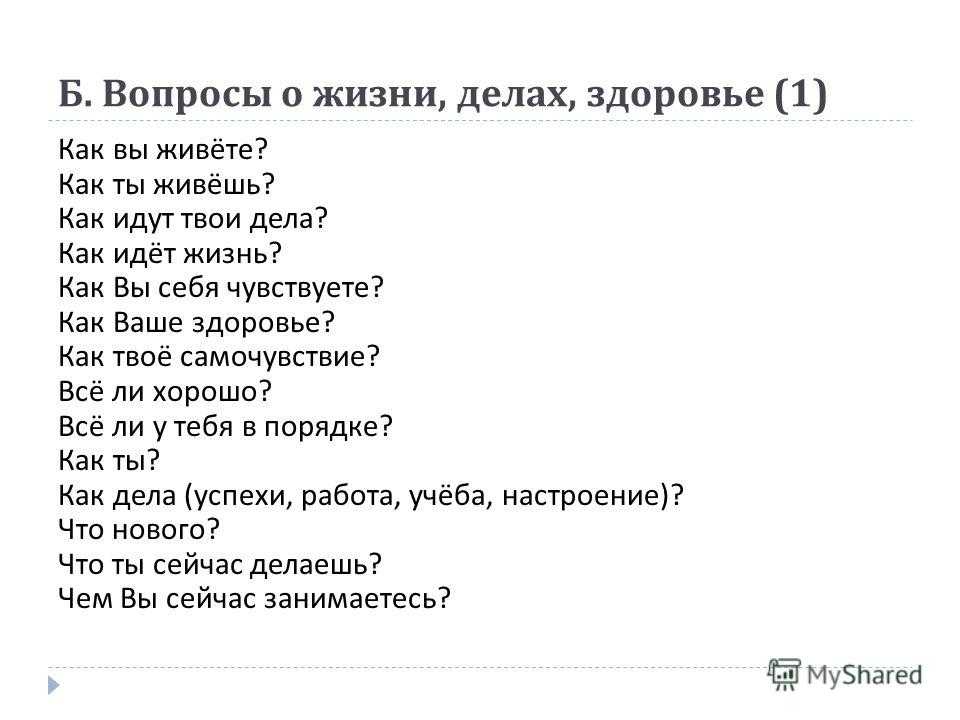 Б. Вопросы о жизни, делах, здоровье (1)

Как вы живёте?
Как ты живёшь?
Как идут твои дела?
Как идёт жизнь?
Как Вы себя чувствуете?
Как Ваше здоровье?
Как твоё самочувствие?
Всё ли хорошо?
Всё ли у тебя в порядке?
Как ты?
Как дела (успехи, работа, учёба, настроение)?
Что нового?
Что ты сейчас делаешь?
Чем Вы сейчас занимаетесь?

MyShared